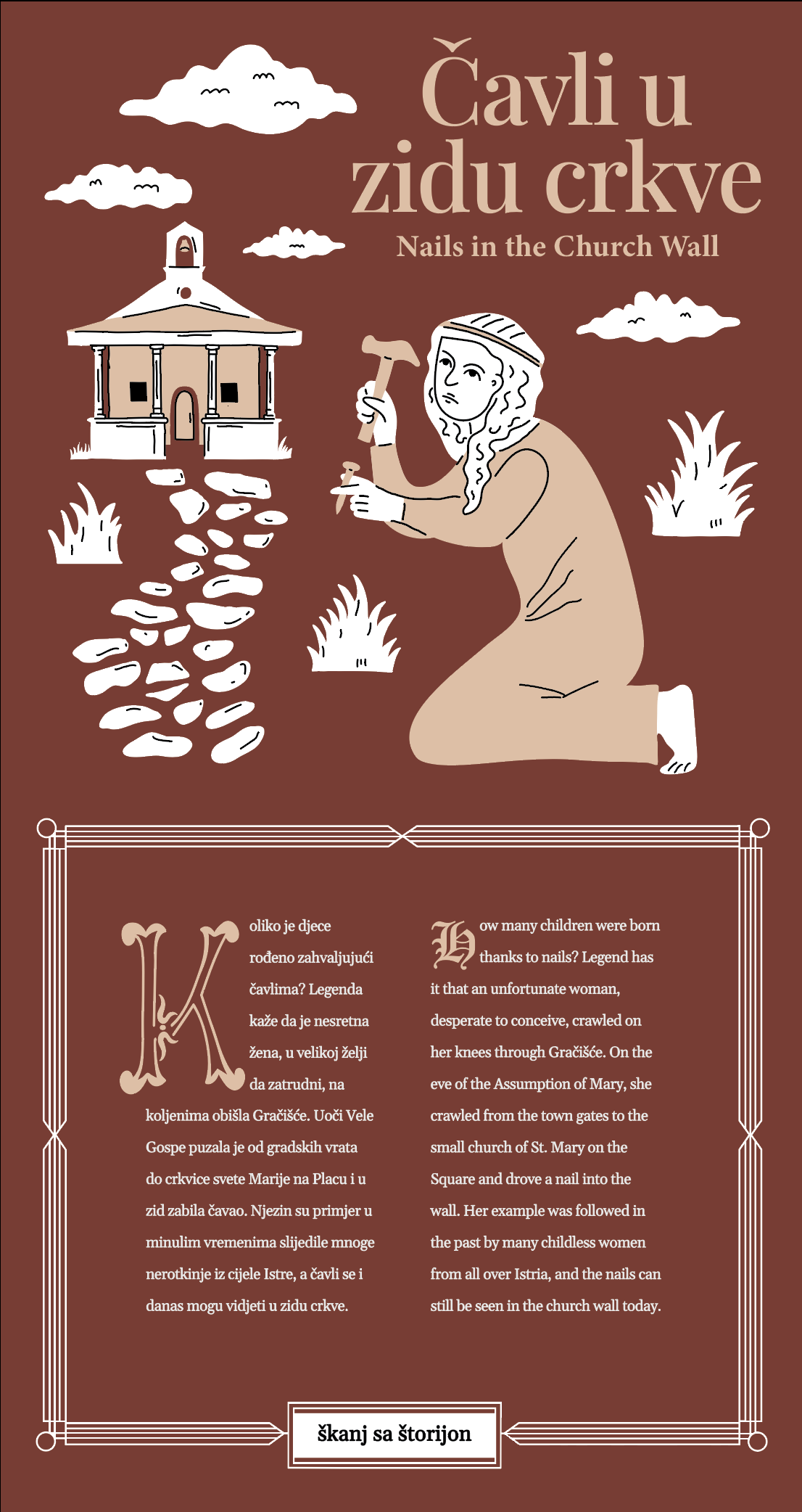 Čavli u zidu crkve

Nails in the Church Wall

Koliko je djece rođeno zahvaljujući čavlima? Legenda kaže da je nesretna žena, u velikoj želji da zatrudni, na koljenima obišla Gračišće. Uoči Vele Gospe puzala je od gradskih vrata do crkvice svete Marije na Placu i u zid zabila čavao. Njezin su primjer u minulim vremenima slijedile mnoge nerotkinje iz cijele Istre, a čavli se i danas mogu vidjeti u zidu crkve.

How many children were born thanks to nails? Legend has it that an unfortunate woman, desperate to conceive, crawled on her knees through Gračišće. On the eve of the Assumption of Mary, she crawled from the town gates to the small church of St. Mary on the Square and drove a nail into the wall. Her example was followed in the past by many childless women from all over Istria, and the nails can still be seen in the church wall today.

škanj sa štorijon